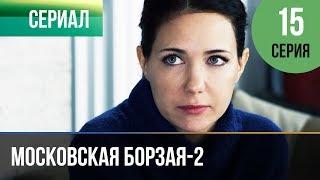 СЕРИАЛ

15
СЕРИЯ

МОСКОВСКАЯ БОРЗАЯ-2